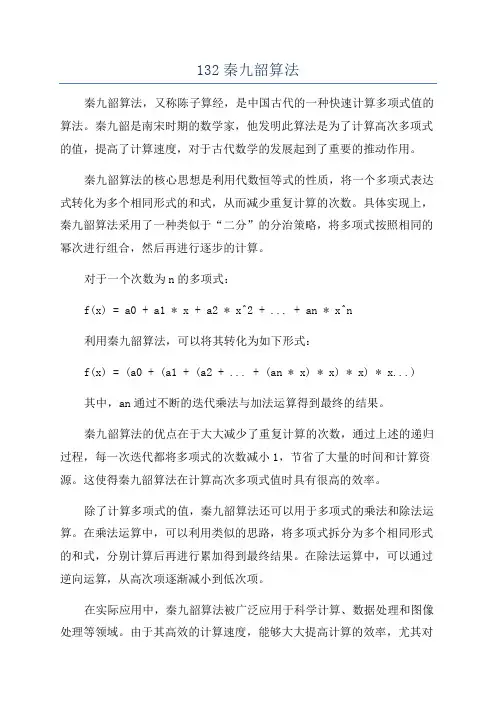 132 秦九韶算法

秦九韶算法，又称陈子算经，是中国古代的一种快速计算多项式值的算法。秦九韶是南宋时期的数学家，他发明此算法是为了计算高次多项式的值，提高了计算速度，对于古代数学的发展起到了重要的推动作用。

秦九韶算法的核心思想是利用代数恒等式的性质，将一个多项式表达式转化为多个相同形式的和式，从而减少重复计算的次数。具体实现上，秦九韶算法采用了一种类似于“二分”的分治策略，将多项式按照相同的幂次进行组合，然后再进行逐步的计算。

对于一个次数为 n 的多项式：

f(x) = a0 + a1 * x + a2 * x^2 + ... + an * x^n

利用秦九韶算法，可以将其转化为如下形式：

f(x) = (a0 + (a1 + (a2 + ... + (an * x) * x) * x) * x...)

其中，an 通过不断的迭代乘法与加法运算得到最终的结果。

秦九韶算法的优点在于大大减少了重复计算的次数，通过上述的递归过程，每一次迭代都将多项式的次数减小 1，节省了大量的时间和计算资源。这使得秦九韶算法在计算高次多项式值时具有很高的效率。

除了计算多项式的值，秦九韶算法还可以用于多项式的乘法和除法运算。在乘法运算中，可以利用类似的思路，将多项式拆分为多个相同形式的和式，分别计算后再进行累加得到最终结果。在除法运算中，可以通过逆向运算，从高次项逐渐减小到低次项。

在实际应用中，秦九韶算法被广泛应用于科学计算、数据处理和图像处理等领域。由于其高效的计算速度，能够大大提高计算的效率，尤其对